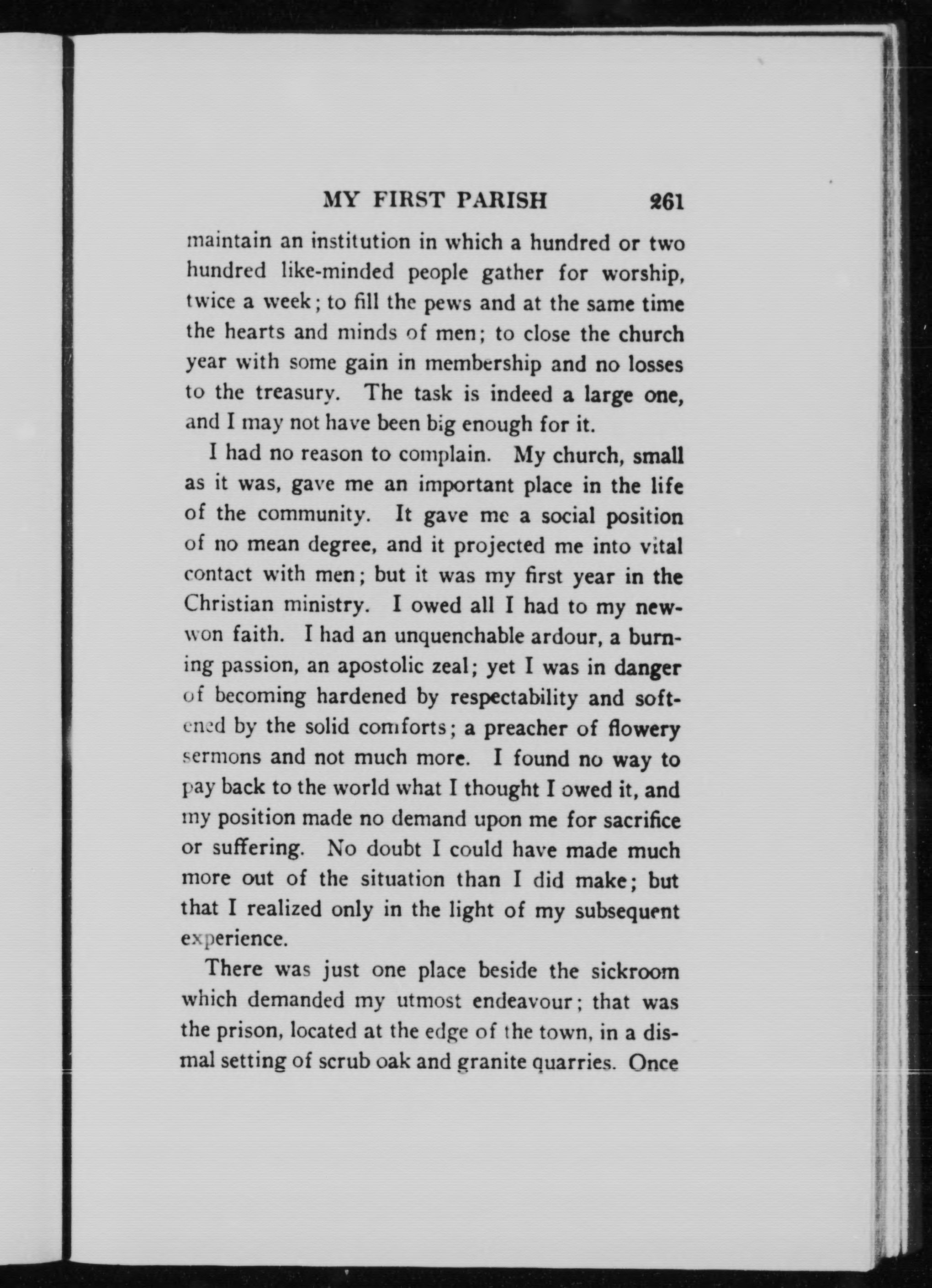 MY FIRST PARISH 261

maintain an institution in which a hundred or two hundred like-minded people gather for worship, twice a week; to fill the pews and at the same time the hearts and minds of men; to close the church year with some gain in membership and no losses to the treasury. The task is indeed a large one, and I may not have been big enough for it.

I had no reason to complain. My church, small as it was, gave me an important place in the life of the community. It gave me a social position of no mean degree, and it projected me into vital contact with men; but it was my first year in the Christian ministry. I owed all I had to my new-won faith. I had an unquenchable ardour, a burning passion, an apostolic zeal; yet I was in danger of becoming hardened by respectability and softened by the solid comforts; a preacher of flowery sermons and not much more. I found no way to pay back to the world what I thought I owed it, and my position made no demand upon me for sacrifice or suffering. No doubt I could have made much more out of the situation than I did make; but that I realized only in the light of my subsequent experience.

There was just one place beside the sickroom which demanded my utmost endeavour; that was the prison, located at the edge of the town, in a dismal setting of scrub oak and granite quarries. Once